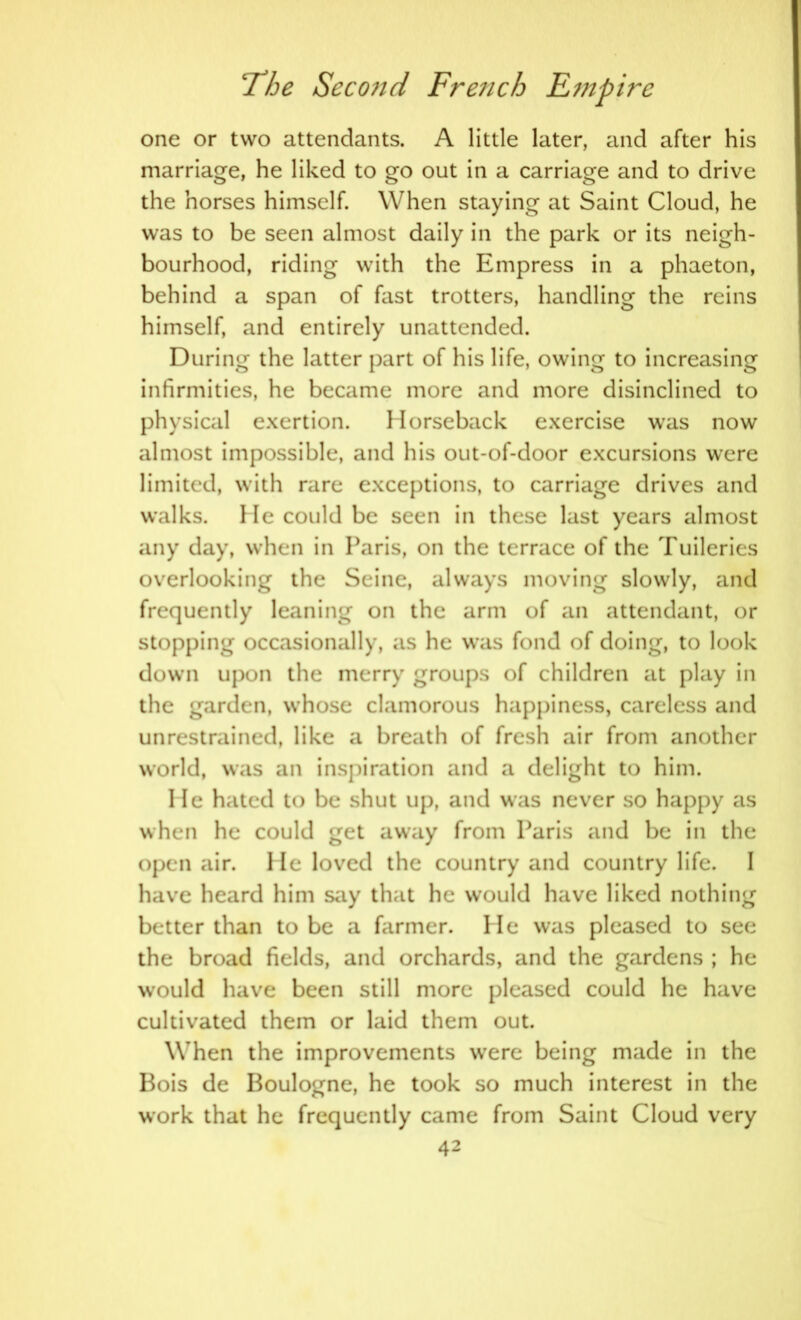 The Second French Empire

one or two attendants. A little later, and after his marriage, he liked to go out in a carriage and to drive the horses himself. When staying at Saint Cloud, he was to be seen almost daily in the park or its neighbourhood, riding with the Empress in a phaeton, behind a span of fast trotters, handling the reins himself, and entirely unattended.

During the latter part of his life, owing to increasing infirmities, he became more and more disinclined to physical exertion. Horseback exercise was now almost impossible, and his out-of-door excursions were limited, with rare exceptions, to carriage drives and walks. He could be seen in these last years almost any day, when in Paris, on the terrace of the Tuileries overlooking the Seine, always moving slowly, and frequently leaning on the arm of an attendant, or stopping occasionally, as he was fond of doing, to look down upon the merry groups of children at play in the garden, whose clamorous happiness, careless and unrestrained, like a breath of fresh air from another world, was an inspiration and a delight to him.

He hated to be shut up, and was never so happy as when he could get away from Paris and be in the open air. He loved the country and country life. I have heard him say that he would have liked nothing better than to be a farmer. He was pleased to see the broad fields, and orchards, and the gardens ; he would have been still more pleased could he have cultivated them or laid them out.

When the improvements were being made in the Bois de Boulogne, he took so much interest in the work that he frequently came from Saint Cloud very

42